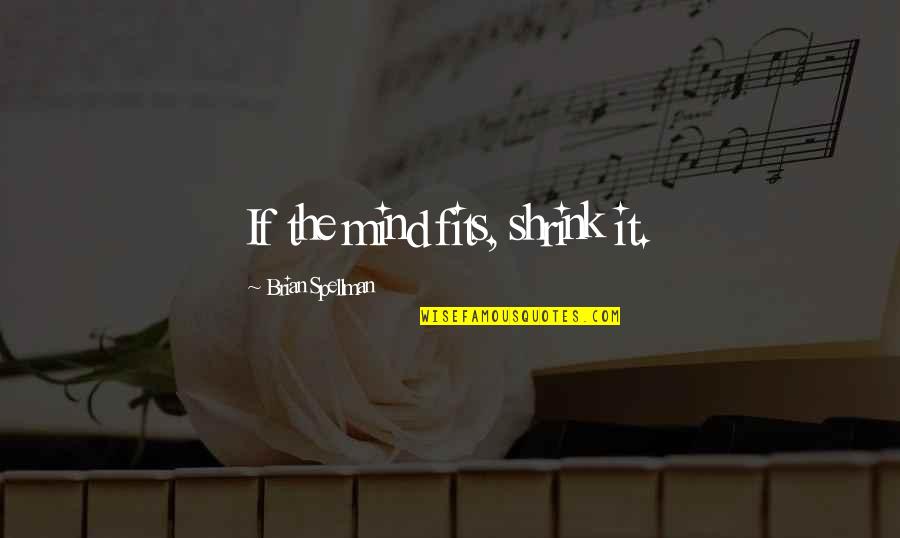 If the mind fits, shrink it.

~ Brian Spellman

WISEFAMOUSQUOTES.COM